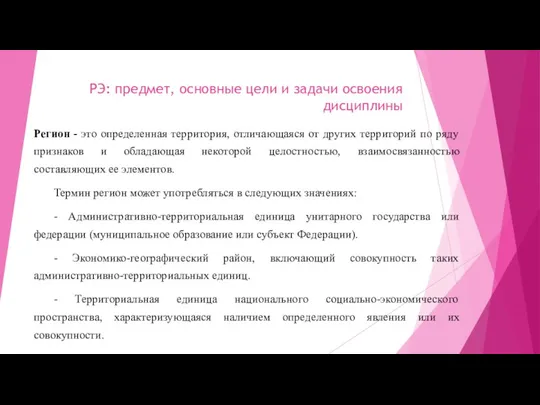 РЭ: предмет, основные цели и задачи освоения дисциплины

Регион - это определенная территория, отличающаяся от других территорий по ряду признаков и обладающая некоторой целостностью, взаимосвязанностью составляющих ее элементов.

Термин регион может употребляться в следующих значениях:

- Административно-территориальная единица унитарного государства или федерации (муниципальное образование или субъект Федерации).

- Экономико-географический район, включающий совокупность таких административно-территориальных единиц.

- Территориальная единица национального социально-экономического пространства, характеризующаяся наличием определенного явления или их совокупности.